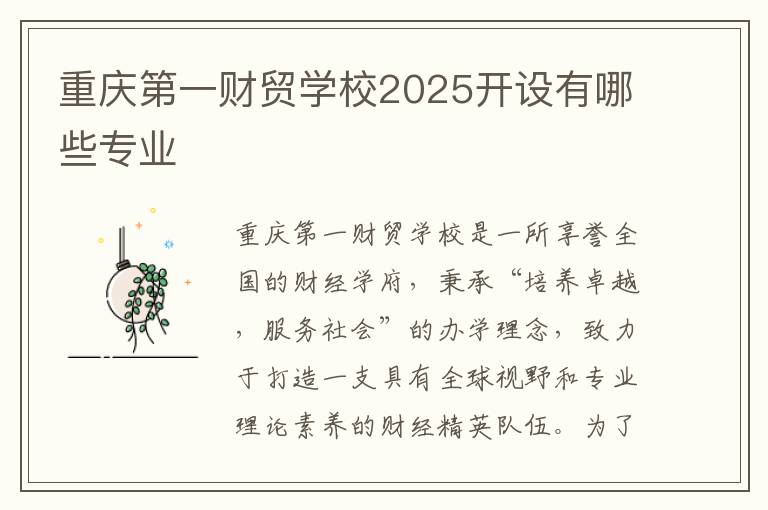 重庆第一财贸学校2025开设有哪些专业

重庆第一财贸学校是一所享誉全国的财经学府，秉承“培养卓越，服务社会”的办学理念，致力于打造一支具有全球视野和专业理论素养的财经精英队伍。为了